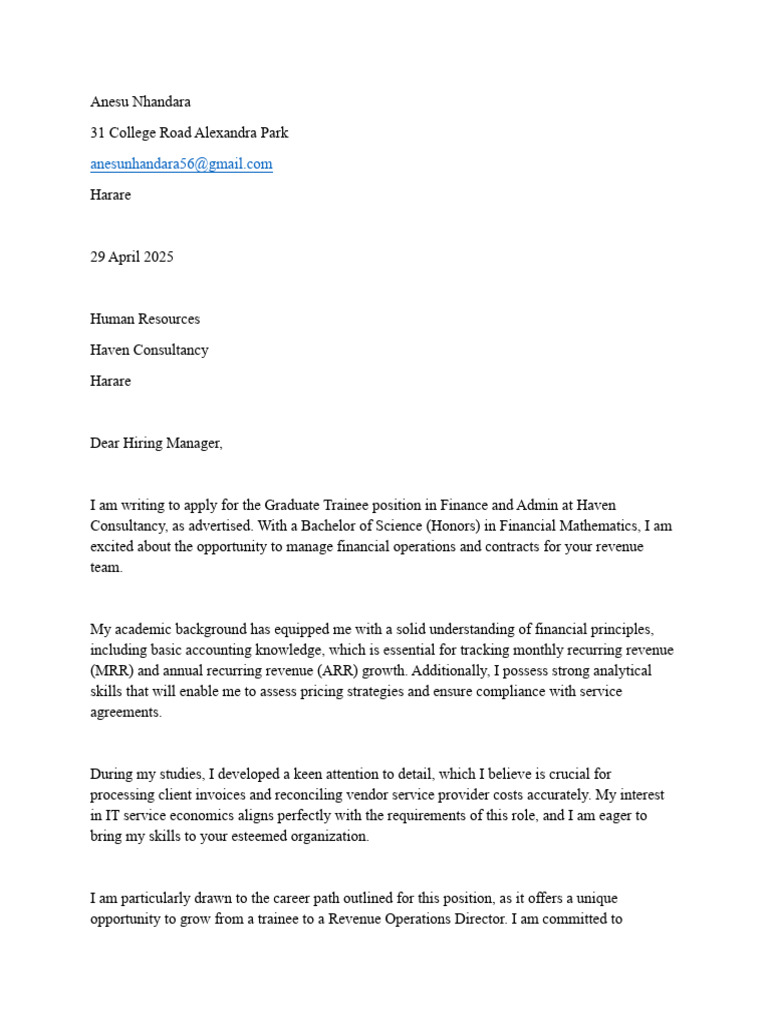 Anesu Nhandara

31 College Road Alexandra Park

anesunhandara56@gmail.com

Harare

29 April 2025

Human Resources

Haven Consultancy

Harare

Dear Hiring Manager,

I am writing to apply for the Graduate Trainee position in Finance and Admin at Haven Consultancy, as advertised. With a Bachelor of Science (Honors) in Financial Mathematics, I am excited about the opportunity to manage financial operations and contracts for your revenue team.

My academic background has equipped me with a solid understanding of financial principles, including basic accounting knowledge, which is essential for tracking monthly recurring revenue (MRR) and annual recurring revenue (ARR) growth. Additionally, I possess strong analytical skills that will enable me to assess pricing strategies and ensure compliance with service agreements.

During my studies, I developed a keen attention to detail, which I believe is crucial for processing client invoices and reconciling vendor service provider costs accurately. My interest in IT service economics aligns perfectly with the requirements of this role, and I am eager to bring my skills to your esteemed organization.

I am particularly drawn to the career path outlined for this position, as it offers a unique opportunity to grow from a trainee to a Revenue Operations Director. I am committed to